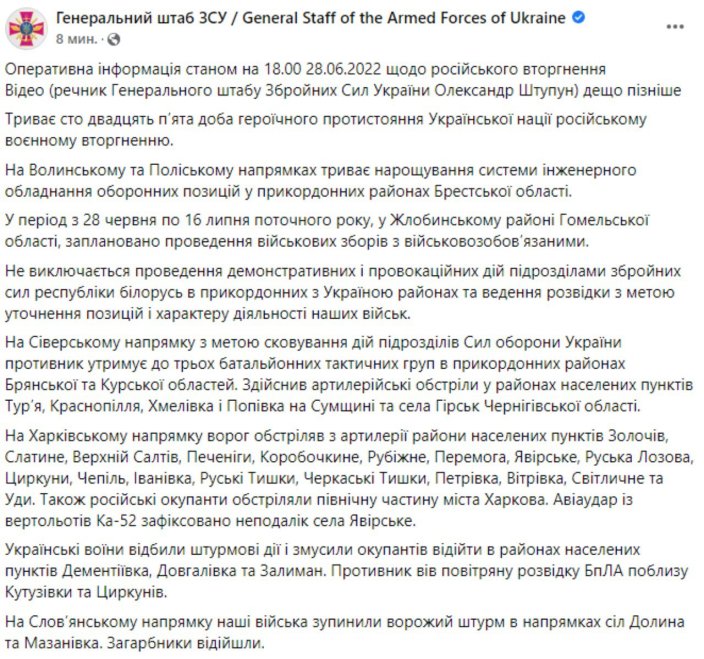 Генеральний штаб ЗСУ / General Staff of the Armed Forces of Ukraine
8 мин. ·

Оперативна інформація станом на 18.00 28.06.2022 щодо російського вторгнення
Відео (речник Генерального штабу Збройних Сил України Олександр Штупун) дещо пізніше

Триває сто двадцять п'ята доба героїчного протистояння Української нації російському воєнному вторгненню.

На Волинському та Поліському напрямках триває нарощування системи інженерного обладнання оборонних позицій у прикордонних районах Брестської області.

У період з 28 червня по 16 липня поточного року, у Жлобинському районі Гомельської області, заплановано проведення військових зборів з військовозобов'язаними.

Не виключається проведення демонстративних і провокаційних дій підрозділами збройних сил республіки білорусь в прикордонних з Україною районах та ведення розвідки з метою уточнення позицій і характеру діяльності наших військ.

На Сіверському напрямку з метою сковування дій підрозділів Сил оборони України противник утримує до трьох батальйонних тактичних груп в прикордонних районах Брянської та Курської областей. Здійснив артилерійські обстріли у районах населених пунктів Тур'я, Краснопілля, Хмелівка і Попівка на Сумщині та села Гірськ Чернігівської області.

На Харківському напрямку ворог обстріляв з артилерії райони населених пунктів Золочів, Слатине, Верхній Салтів, Печеніги, Коробочкине, Рубіжне, Перемога, Явірське, Руська Лозова, Циркуни, Чепіль, Іванівка, Руські Тишки, Черкаські Тишки, Петрівка, Вітрівка, Світличне та Уди. Також російські окупанти обстріляли північну частину міста Харкова. Авіаудар із вертольотів Ка-52 зафіксовано неподалік села Явірське.

Українські воїни відбили штурмові дії і змусили окупантів відійти в районах населених пунктів Дементіївка, Довгалівка та Залиман. Противник вів повітряну розвідку БпЛА поблизу Кутузівки та Циркунів.

На Слов'янському напрямку наші війська зупинили ворожий штурм в напрямках сіл Долина та Мазанівка. Загарбники відійшли.